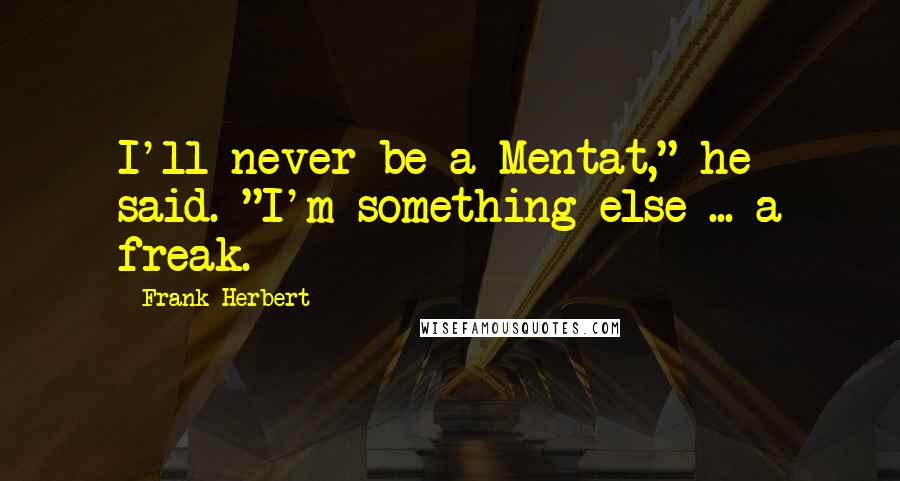 I'll never be a Mentat," he said. "I'm something else ... a freak.

Frank Herbert

WISEFAMOUSQUOTES.COM